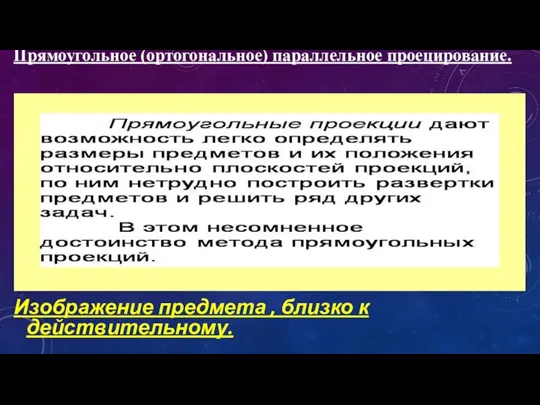 Прямоугольное (ортогональное) параллельное проецирование.

Прямоугольные проекции дают возможность легко определять размеры предметов и их положения относительно плоскостей проекций, по ним нетрудно построить развертки предметов и решить ряд других задач.

В этом несомненное достоинство метода прямоугольных проекций.

Изображение предмета , близко к действительному.